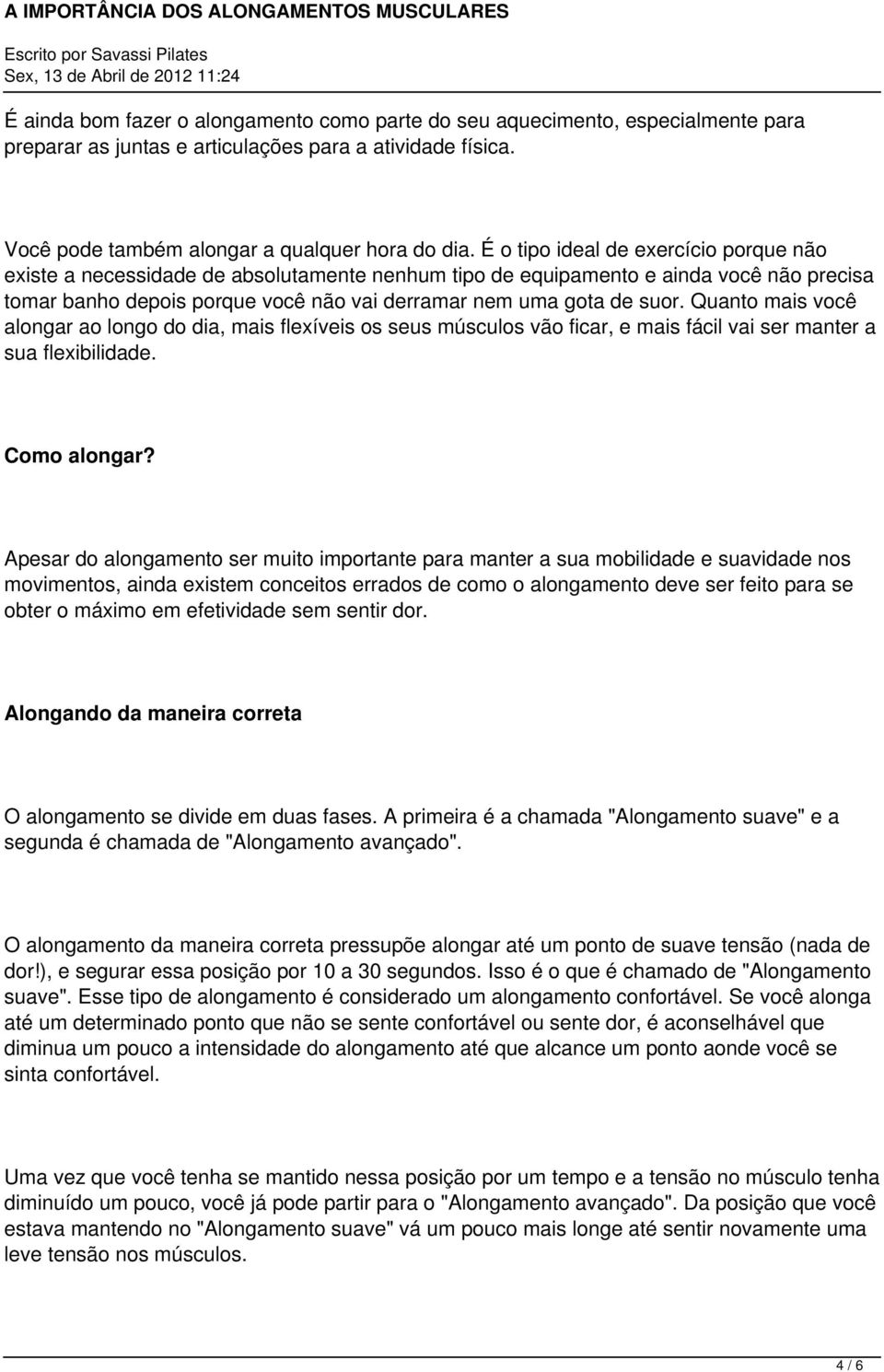 A IMPORTÂNCIA DOS ALONGAMENTOS MUSCULARES

Escrito por Savassi Pilates
Sex, 13 de Abril de 2012 11:24

É ainda bom fazer o alongamento como parte do seu aquecimento, especialmente para preparar as juntas e articulações para a atividade física.

Você pode também alongar a qualquer hora do dia. É o tipo ideal de exercício porque não existe a necessidade de absolutamente nenhum tipo de equipamento e ainda você não precisa tomar banho depois porque você não vai derramar nem uma gota de suor. Quanto mais você alongar ao longo do dia, mais flexíveis os seus músculos vão ficar, e mais fácil vai ser manter a sua flexibilidade.

Como alongar?

Apesar do alongamento ser muito importante para manter a sua mobilidade e suavidade nos movimentos, ainda existem conceitos errados de como o alongamento deve ser feito para se obter o máximo em efetividade sem sentir dor.

Alongando da maneira correta

O alongamento se divide em duas fases. A primeira é a chamada "Alongamento suave" e a segunda é chamada de "Alongamento avançado".

O alongamento da maneira correta pressupõe alongar até um ponto de suave tensão (nada de dor!), e segurar essa posição por 10 a 30 segundos. Isso é o que é chamado de "Alongamento suave". Esse tipo de alongamento é considerado um alongamento confortável. Se você alonga até um determinado ponto que não se sente confortável ou sente dor, é aconselhável que diminua um pouco a intensidade do alongamento até que alcance um ponto aonde você se sinta confortável.

Uma vez que você tenha se mantido nessa posição por um tempo e a tensão no músculo tenha diminuído um pouco, você já pode partir para o "Alongamento avançado". Da posição que você estava mantendo no "Alongamento suave" vá um pouco mais longe até sentir novamente uma leve tensão nos músculos.

4 / 6